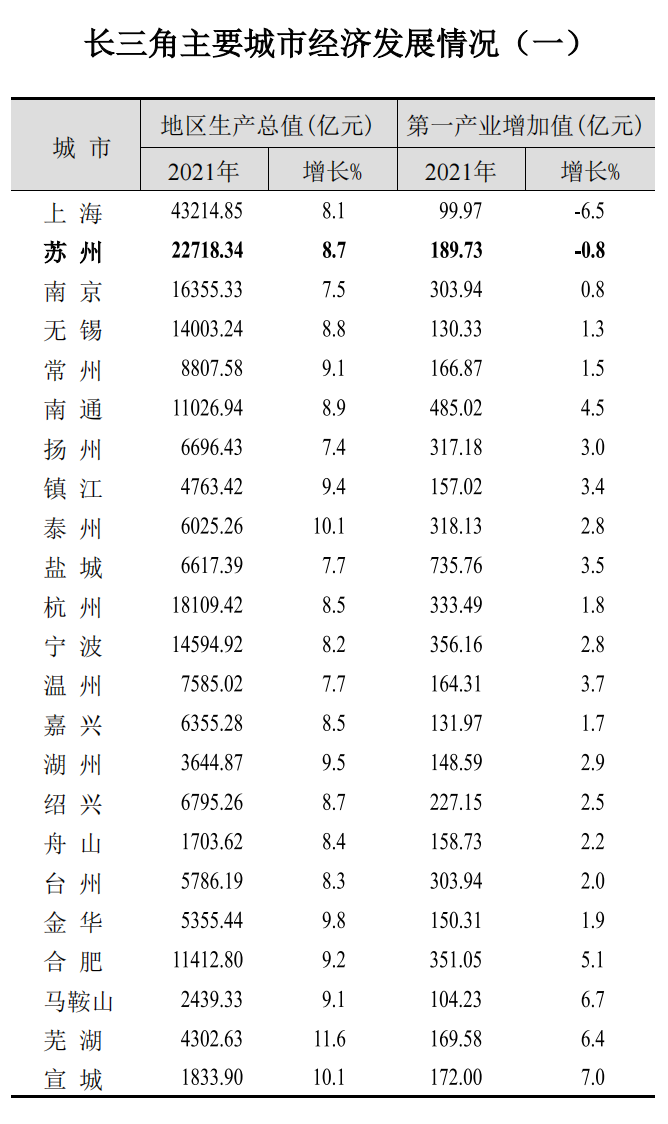 长三角主要城市经济发展情况（一）

| 城 市 | 地区生产总值(亿元) 2021年 | 地区生产总值(亿元) 增长% | 第一产业增加值(亿元) 2021年 | 第一产业增加值(亿元) 增长% |
|---|---|---|---|---|
| 上 海 | 43214.85 | 8.1 | 99.97 | -6.5 |
| 苏 州 | 22718.34 | 8.7 | 189.73 | -0.8 |
| 南 京 | 16355.33 | 7.5 | 303.94 | 0.8 |
| 无 锡 | 14003.24 | 8.8 | 130.33 | 1.3 |
| 常 州 | 8807.58 | 9.1 | 166.87 | 1.5 |
| 南 通 | 11026.94 | 8.9 | 485.02 | 4.5 |
| 扬 州 | 6696.43 | 7.4 | 317.18 | 3.0 |
| 镇 江 | 4763.42 | 9.4 | 157.02 | 3.4 |
| 泰 州 | 6025.26 | 10.1 | 318.13 | 2.8 |
| 盐 城 | 6617.39 | 7.7 | 735.76 | 3.5 |
| 杭 州 | 18109.42 | 8.5 | 333.49 | 1.8 |
| 宁 波 | 14594.92 | 8.2 | 356.16 | 2.8 |
| 温 州 | 7585.02 | 7.7 | 164.31 | 3.7 |
| 嘉 兴 | 6355.28 | 8.5 | 131.97 | 1.7 |
| 湖 州 | 3644.87 | 9.5 | 148.59 | 2.9 |
| 绍 兴 | 6795.26 | 8.7 | 227.15 | 2.5 |
| 舟 山 | 1703.62 | 8.4 | 158.73 | 2.2 |
| 台 州 | 5786.19 | 8.3 | 303.94 | 2.0 |
| 金 华 | 5355.44 | 9.8 | 150.31 | 1.9 |
| 合 肥 | 11412.80 | 9.2 | 351.05 | 5.1 |
| 马鞍山 | 2439.33 | 9.1 | 104.23 | 6.7 |
| 芜 湖 | 4302.63 | 11.6 | 169.58 | 6.4 |
| 宣 城 | 1833.90 | 10.1 | 172.00 | 7.0 |